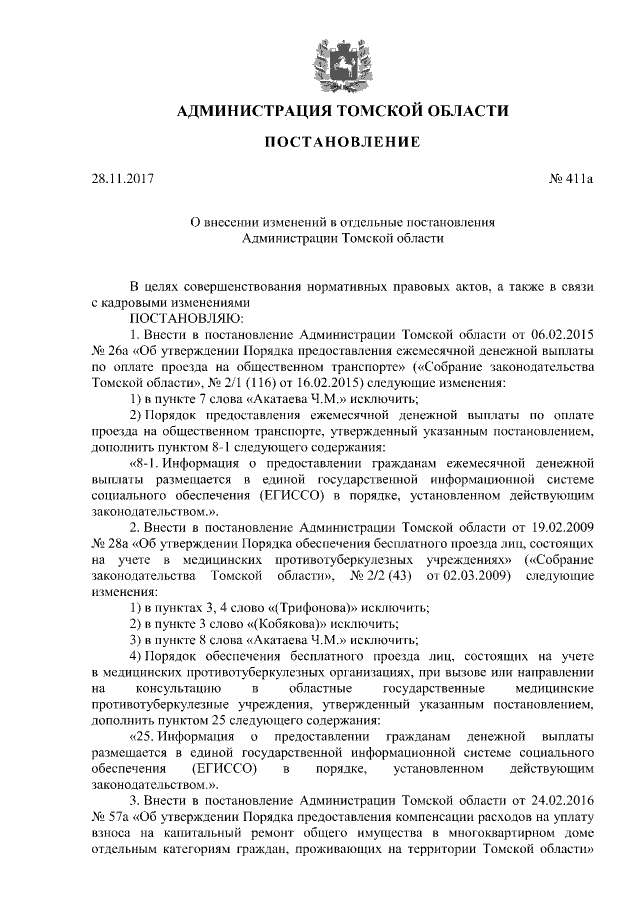 АДМИНИСТРАЦИЯ ТОМСКОЙ ОБЛАСТИ

ПОСТАНОВЛЕНИЕ

28.11.2017 № 411а

О внесении изменений в отдельные постановления Администрации Томской области

В целях совершенствования нормативных правовых актов, а также в связи с кадровыми изменениями
ПОСТАНОВЛЯЮ:
1. Внести в постановление Администрации Томской области от 06.02.2015 № 26а «Об утверждении Порядка предоставления ежемесячной денежной выплаты по оплате проезда на общественном транспорте» («Собрание законодательства Томской области», № 2/1 (116) от 16.02.2015) следующие изменения:
1) в пункте 7 слова «Акатаева Ч.М.» исключить;
2) Порядок предоставления ежемесячной денежной выплаты по оплате проезда на общественном транспорте, утвержденный указанным постановлением, дополнить пунктом 8-1 следующего содержания:
«8-1. Информация о предоставлении гражданам ежемесячной денежной выплаты размещается в единой государственной информационной системе социального обеспечения (ЕГИССО) в порядке, установленном действующим законодательством.».
2. Внести в постановление Администрации Томской области от 19.02.2009 № 28а «Об утверждении Порядка обеспечения бесплатного проезда лиц, состоящих на учете в медицинских противотуберкулезных учреждениях» («Собрание законодательства Томской области», № 2/2 (43) от 02.03.2009) следующие изменения:
1) в пунктах 3, 4 слово «(Трифонова)» исключить;
2) в пункте 3 слово «(Кобякова)» исключить;
3) в пункте 8 слова «Акатаева Ч.М.» исключить;
4) Порядок обеспечения бесплатного проезда лиц, состоящих на учете в медицинских противотуберкулезных организациях, при вызове или направлении на консультацию в областные государственные медицинские противотуберкулезные учреждения, утвержденный указанным постановлением, дополнить пунктом 25 следующего содержания:
«25. Информация о предоставлении гражданам денежной выплаты размещается в единой государственной информационной системе социального обеспечения (ЕГИССО) в порядке, установленном действующим законодательством.».
3. Внести в постановление Администрации Томской области от 24.02.2016 № 57а «Об утверждении Порядка предоставления компенсации расходов на уплату взноса на капитальный ремонт общего имущества в многоквартирном доме отдельным категориям граждан, проживающих на территории Томской области»